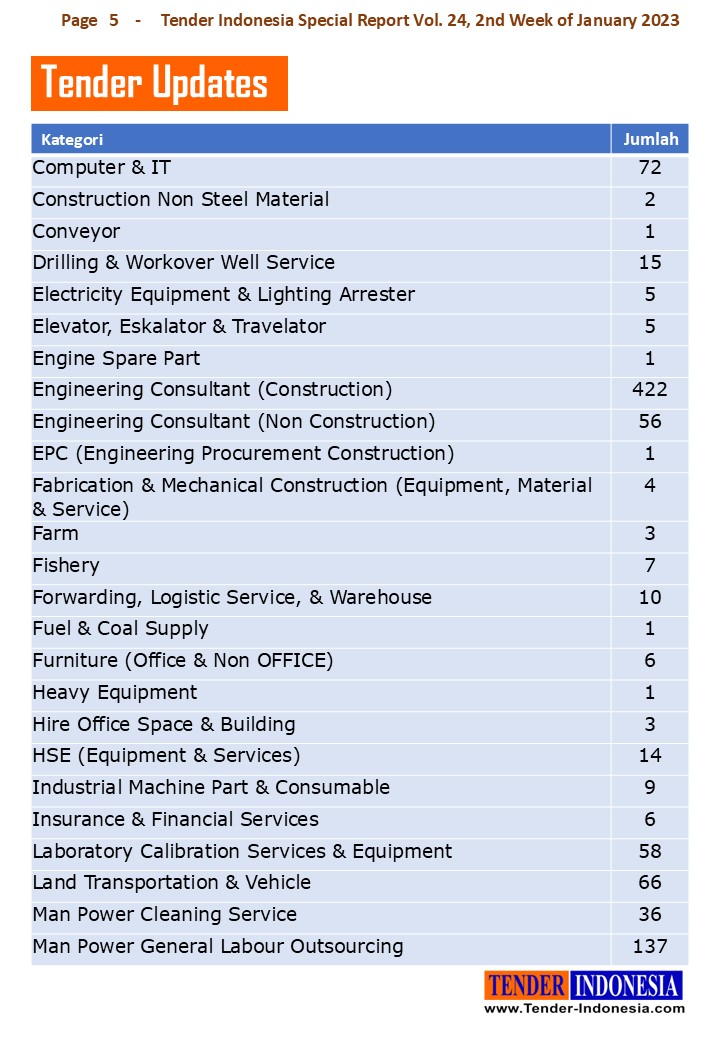 Page 5 - Tender Indonesia Special Report Vol. 24, 2nd Week of January 2023

Tender Updates

| Kategori | Jumlah |
|---|---|
| Computer & IT | 72 |
| Construction Non Steel Material | 2 |
| Conveyor | 1 |
| Drilling & Workover Well Service | 15 |
| Electricity Equipment & Lighting Arrester | 5 |
| Elevator, Eskalator & Travelator | 5 |
| Engine Spare Part | 1 |
| Engineering Consultant (Construction) | 422 |
| Engineering Consultant (Non Construction) | 56 |
| EPC (Engineering Procurement Construction) | 1 |
| Fabrication & Mechanical Construction (Equipment, Material & Service) | 4 |
| Farm | 3 |
| Fishery | 7 |
| Forwarding, Logistic Service, & Warehouse | 10 |
| Fuel & Coal Supply | 1 |
| Furniture (Office & Non OFFICE) | 6 |
| Heavy Equipment | 1 |
| Hire Office Space & Building | 3 |
| HSE (Equipment & Services) | 14 |
| Industrial Machine Part & Consumable | 9 |
| Insurance & Financial Services | 6 |
| Laboratory Calibration Services & Equipment | 58 |
| Land Transportation & Vehicle | 66 |
| Man Power Cleaning Service | 36 |
| Man Power General Labour Outsourcing | 137 |

TENDER INDONESIA
www.Tender-Indonesia.com